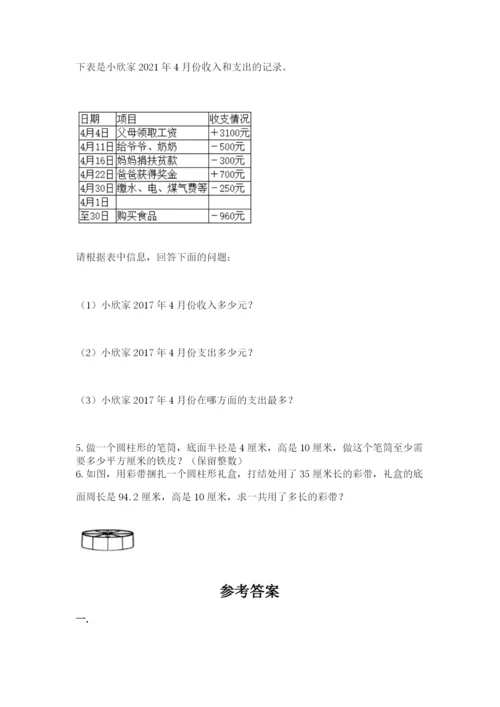 下表是小欣家 2021 年 4 月份收入和支出的记录。

| 日期 | 项目 | 收支情况 |
|---|---|---|
| 4月4日 | 父母领取工资 | ＋3100元 |
| 4月11日 | 给爷爷、奶奶 | －500元 |
| 4月16日 | 妈妈捐扶贫款 | －300元 |
| 4月22日 | 爸爸获得奖金 | ＋700元 |
| 4月30日 | 缴水、电、煤气费等 | －250元 |
| 4月1日 至30日 | 购买食品 | －960元 |

请根据表中信息，回答下面的问题：

（1）小欣家 2017 年 4 月份收入多少元？

（2）小欣家 2017 年 4 月份支出多少元？

（3）小欣家 2017 年 4 月份在哪方面的支出最多？

5. 做一个圆柱形的笔筒，底面半径是 4 厘米，高是 10 厘米，做这个笔筒至少需要多少平方厘米的铁皮？（保留整数）
6. 如图，用彩带捆扎一个圆柱形礼盒，打结处用了 35 厘米长的彩带，礼盒的底面周长是 94.2 厘米，高是 10 厘米，求一共用了多长的彩带？

参考答案

一.